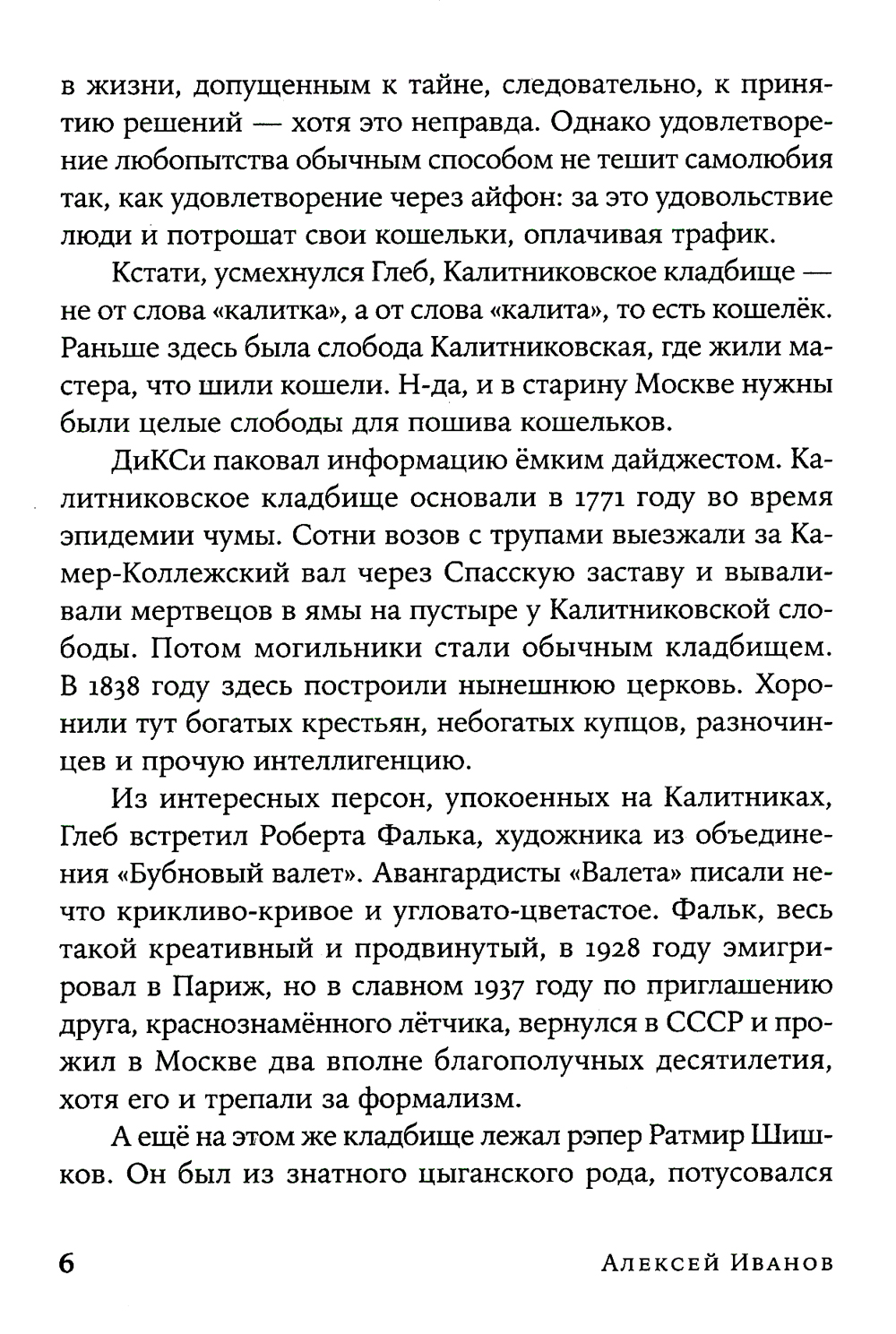 в жизни, допущенным к тайне, следовательно, к принятию решений — хотя это неправда. Однако удовлетворение любопытства обычным способом не тешит самолюбия так, как удовлетворение через айфон: за это удовольствие люди и потрошат свои кошельки, оплачивая трафик.

Кстати, усмехнулся Глеб, Калитниковское кладбище — не от слова «калитка», а от слова «калита», то есть кошелёк. Раньше здесь была слобода Калитниковская, где жили мастера, что шили кошели. Н-да, и в старину Москве нужны были целые слободы для пошива кошельков.

ДиКСи паковал информацию ёмким дайджестом. Калитниковское кладбище основали в 1771 году во время эпидемии чумы. Сотни возов с трупами выезжали за Камер-Коллежский вал через Спасскую заставу и вываливали мертвецов в ямы на пустыре у Калитниковской слободы. Потом могильники стали обычным кладбищем. В 1838 году здесь построили нынешнюю церковь. Хоронили тут богатых крестьян, небогатых купцов, разночинцев и прочую интеллигенцию.

Из интересных персон, упокоенных на Калитниках, Глеб встретил Роберта Фалька, художника из объединения «Бубновый валет». Авангардисты «Валета» писали нечто крикливо-кривое и угловато-цветастое. Фальк, весь такой креативный и продвинутый, в 1928 году эмигрировал в Париж, но в славном 1937 году по приглашению друга, краснознамённого лётчика, вернулся в СССР и прожил в Москве два вполне благополучных десятилетия, хотя его и трепали за формализм.

А ещё на этом же кладбище лежал рэпер Ратмир Шишков. Он был из знатного цыганского рода, потусовался

6 Алексей Иванов